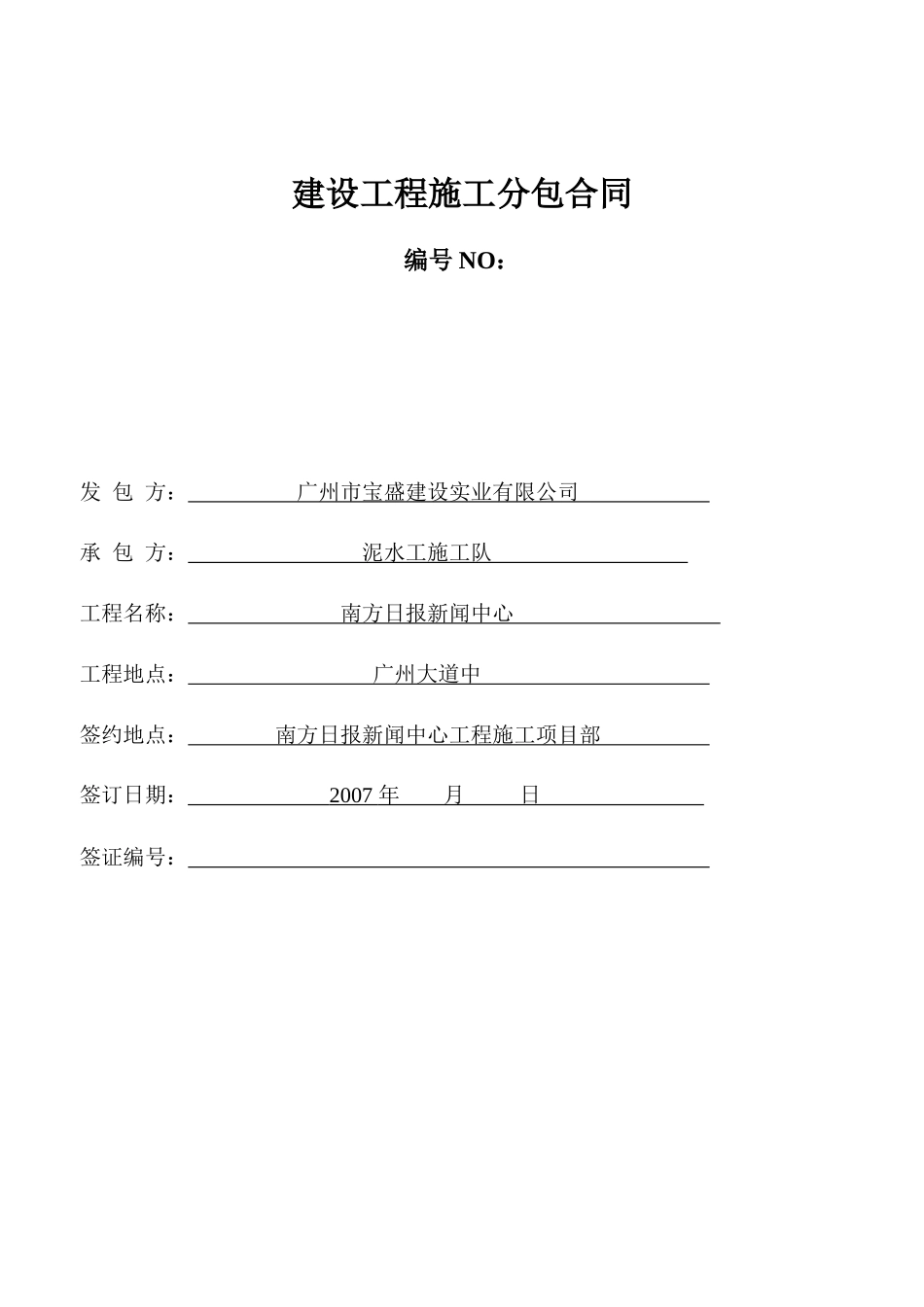 建设工程施工分包合同

编号 NO：

发 包 方：广州市宝盛建设实业有限公司

承 包 方：泥水工施工队

工程名称：南方日报新闻中心

工程地点：广州大道中

签约地点：南方日报新闻中心工程施工项目部

签订日期：2007 年 月 日

签证编号：